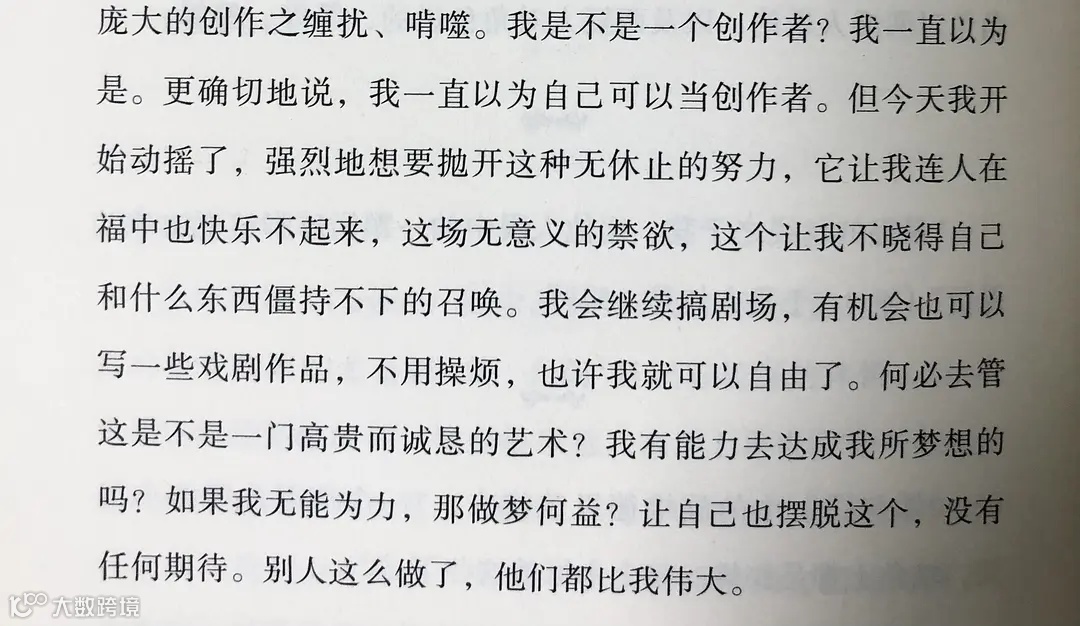 庞大的创作之缠扰、啃噬。我是不是一个创作者？我一直以为是。更确切地说，我一直以为自己可以当创作者。但今天我开始动摇了，强烈地想要抛开这种无休止的努力，它让我连人在福中也快乐不起来，这场无意义的禁欲，这个让我不晓得自己和什么东西僵持不下的召唤。我会继续搞剧场，有机会也可以写一些戏剧作品，不用操烦，也许我就可以自由了。何必去管这是不是一门高贵而诚恳的艺术？我有能力去达成我所梦想的吗？如果我无能为力，那做梦何益？让自己也摆脱这个，没有任何期待。别人这么做了，他们都比我伟大。

大数跨境